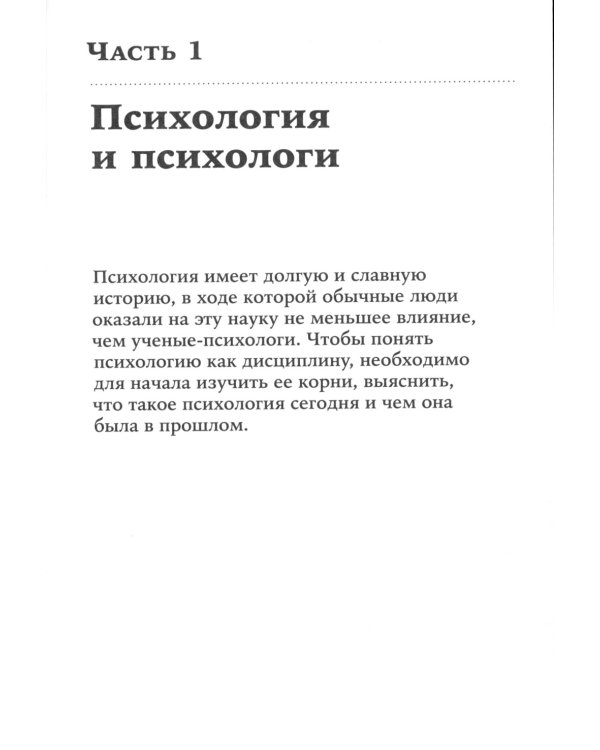 Часть 1

Психология и психологи

Психология имеет долгую и славную историю, в ходе которой обычные люди оказали на эту науку не меньшее влияние, чем ученые-психологи. Чтобы понять психологию как дисциплину, необходимо для начала изучить ее корни, выяснить, что такое психология сегодня и чем она была в прошлом.